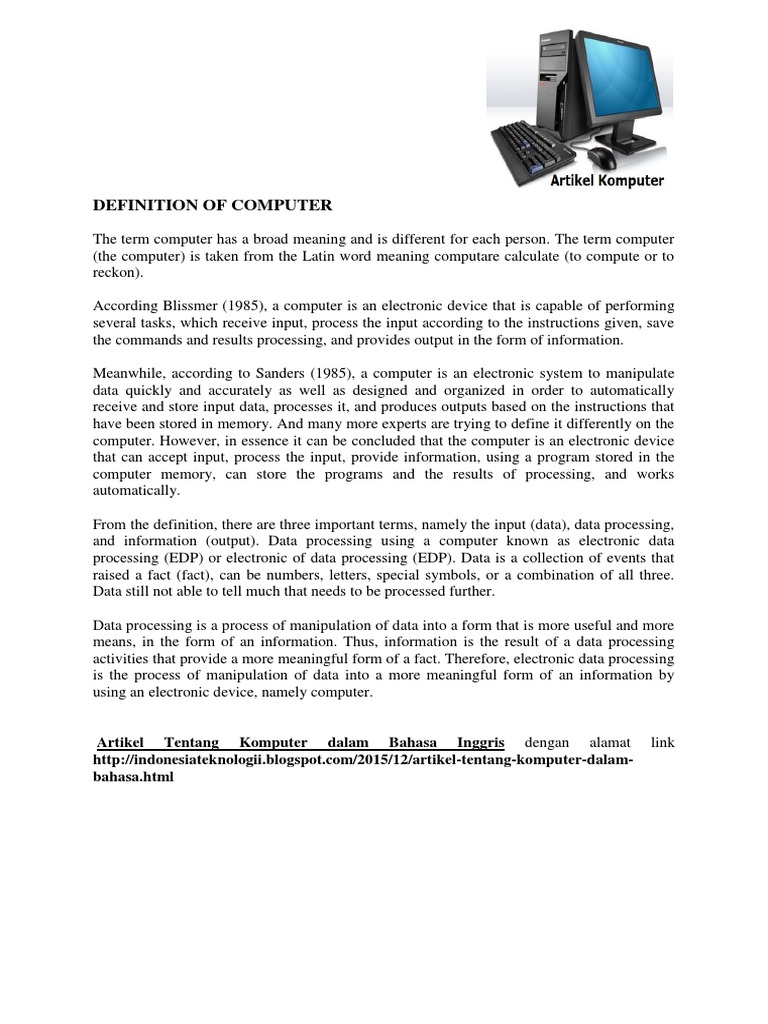 Artikel Komputer

DEFINITION OF COMPUTER

The term computer has a broad meaning and is different for each person. The term computer (the computer) is taken from the Latin word meaning computare calculate (to compute or to reckon).

According Blissmer (1985), a computer is an electronic device that is capable of performing several tasks, which receive input, process the input according to the instructions given, save the commands and results processing, and provides output in the form of information.

Meanwhile, according to Sanders (1985), a computer is an electronic system to manipulate data quickly and accurately as well as designed and organized in order to automatically receive and store input data, processes it, and produces outputs based on the instructions that have been stored in memory. And many more experts are trying to define it differently on the computer. However, in essence it can be concluded that the computer is an electronic device that can accept input, process the input, provide information, using a program stored in the computer memory, can store the programs and the results of processing, and works automatically.

From the definition, there are three important terms, namely the input (data), data processing, and information (output). Data processing using a computer known as electronic data processing (EDP) or electronic of data processing (EDP). Data is a collection of events that raised a fact (fact), can be numbers, letters, special symbols, or a combination of all three. Data still not able to tell much that needs to be processed further.

Data processing is a process of manipulation of data into a form that is more useful and more means, in the form of an information. Thus, information is the result of a data processing activities that provide a more meaningful form of a fact. Therefore, electronic data processing is the process of manipulation of data into a more meaningful form of an information by using an electronic device, namely computer.

Artikel Tentang Komputer dalam Bahasa Inggris dengan alamat link http://indonesiateknologii.blogspot.com/2015/12/artikel-tentang-komputer-dalam-bahasa.html